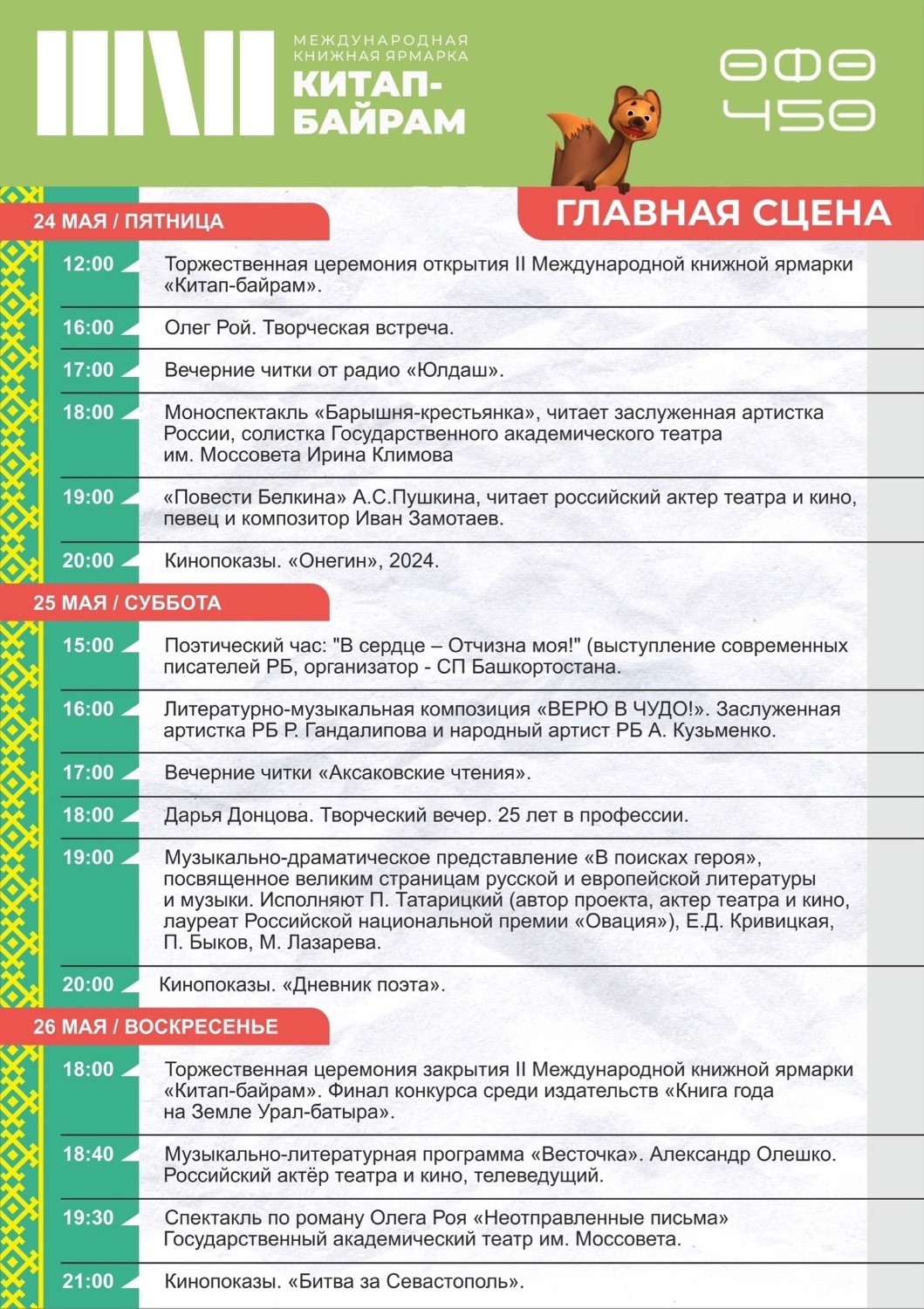 МЕЖДУНАРОДНАЯ КНИЖНАЯ ЯРМАРКА
КИТАП-БАЙРАМ

ӨФӨ 450

ГЛАВНАЯ СЦЕНА

24 МАЯ / ПЯТНИЦА

12:00 Торжественная церемония открытия II Международной книжной ярмарки «Китап-байрам».

16:00 Олег Рой. Творческая встреча.

17:00 Вечерние читки от радио «Юлдаш».

18:00 Моноспектакль «Барышня-крестьянка», читает заслуженная артистка России, солистка Государственного академического театра им. Моссовета Ирина Климова

19:00 «Повести Белкина» А.С.Пушкина, читает российский актер театра и кино, певец и композитор Иван Замотаев.

20:00 Кинопоказы. «Онегин», 2024.

25 МАЯ / СУББОТА

15:00 Поэтический час: "В сердце – Отчизна моя!" (выступление современных писателей РБ, организатор - СП Башкортостана.

16:00 Литературно-музыкальная композиция «ВЕРЮ В ЧУДО!». Заслуженная артистка РБ Р. Гандалипова и народный артист РБ А. Кузьменко.

17:00 Вечерние читки «Аксаковские чтения».

18:00 Дарья Донцова. Творческий вечер. 25 лет в профессии.

19:00 Музыкально-драматическое представление «В поисках героя», посвященное великим страницам русской и европейской литературы и музыки. Исполняют П. Татарицкий (автор проекта, актер театра и кино, лауреат Российской национальной премии «Овация»), Е.Д. Кривицкая, П. Быков, М. Лазарева.

20:00 Кинопоказы. «Дневник поэта».

26 МАЯ / ВОСКРЕСЕНЬЕ

18:00 Торжественная церемония закрытия II Международной книжной ярмарки «Китап-байрам». Финал конкурса среди издательств «Книга года на Земле Урал-батыра».

18:40 Музыкально-литературная программа «Весточка». Александр Олешко. Российский актёр театра и кино, телеведущий.

19:30 Спектакль по роману Олега Роя «Неотправленные письма» Государственный академический театр им. Моссовета.

21:00 Кинопоказы. «Битва за Севастополь».